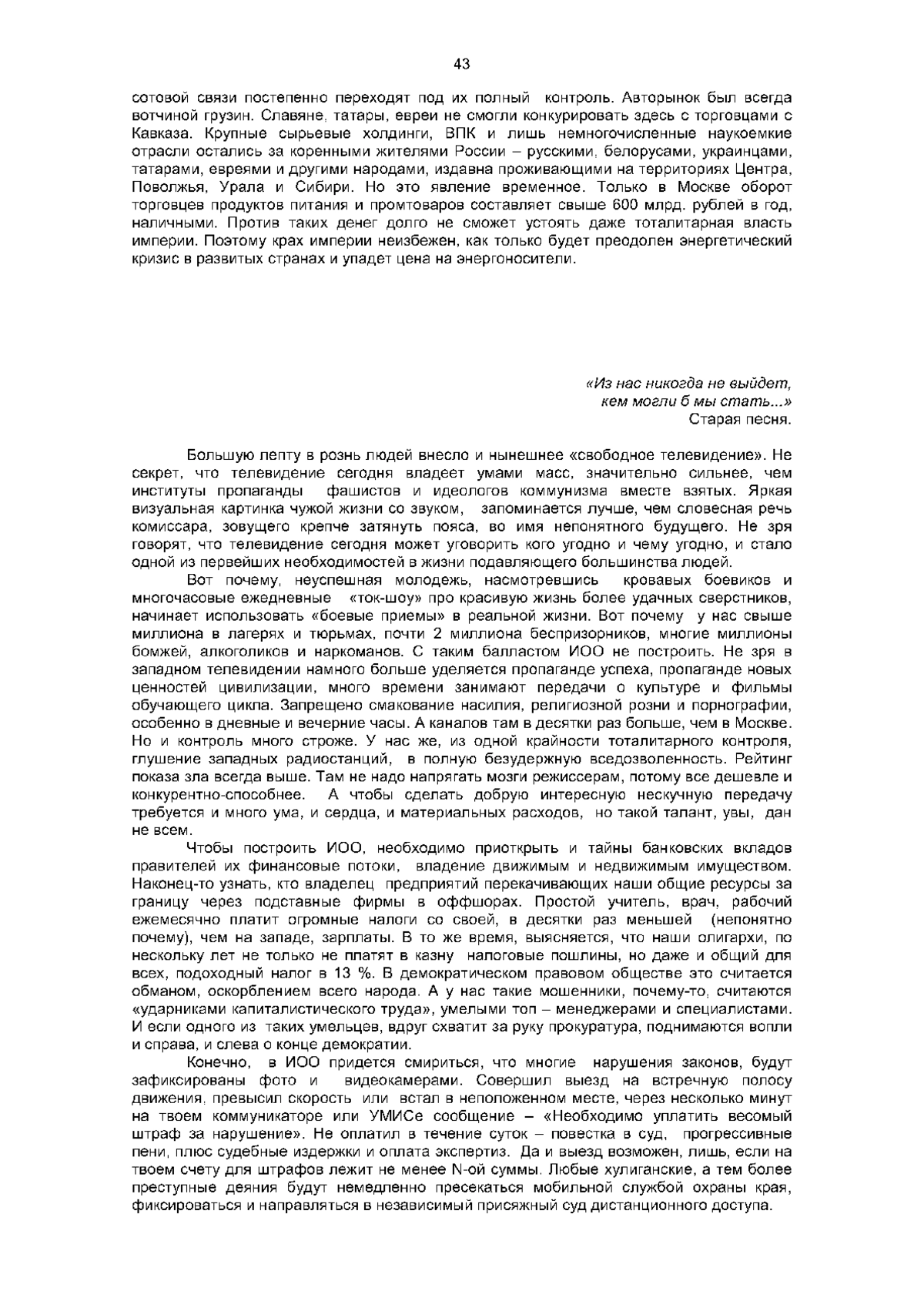 43

сотовой связи постепенно переходят под их полный контроль. Авторынок был всегда вотчиной грузин. Славяне, татары, евреи не смогли конкурировать здесь с торговцами с Кавказа. Крупные сырьевые холдинги, ВПК и лишь немногочисленные наукоемкие отрасли остались за коренными жителями России – русскими, белорусами, украинцами, татарами, евреями и другими народами, издавна проживающими на территориях Центра, Поволжья, Урала и Сибири. Но это явление временное. Только в Москве оборот торговцев продуктов питания и промтоваров составляет свыше 600 млрд. рублей в год, наличными. Против таких денег долго не сможет устоять даже тоталитарная власть империи. Поэтому крах империи неизбежен, как только будет преодолен энергетический кризис в развитых странах и упадет цена на энергоносители.

«Из нас никогда не выйдет,
кем могли б мы стать...»
Старая песня.

Большую лепту в рознь людей внесло и нынешнее «свободное телевидение». Не секрет, что телевидение сегодня владеет умами масс, значительно сильнее, чем институты пропаганды фашистов и идеологов коммунизма вместе взятых. Яркая визуальная картинка чужой жизни со звуком, запоминается лучше, чем словесная речь комиссара, зовущего крепче затянуть пояса, во имя непонятного будущего. Не зря говорят, что телевидение сегодня может уговорить кого угодно и чему угодно, и стало одной из первейших необходимостей в жизни подавляющего большинства людей.

Вот почему, неуспешная молодежь, насмотревшись кровавых боевиков и многочасовые ежедневные «ток-шоу» про красивую жизнь более удачных сверстников, начинает использовать «боевые приемы» в реальной жизни. Вот почему у нас свыше миллиона в лагерях и тюрьмах, почти 2 миллиона беспризорников, многие миллионы бомжей, алкоголиков и наркоманов. С таким балластом ИОО не построить. Не зря в западном телевидении намного больше уделяется пропаганде успеха, пропаганде новых ценностей цивилизации, много времени занимают передачи о культуре и фильмы обучающего цикла. Запрещено смакование насилия, религиозной розни и порнографии, особенно в дневные и вечерние часы. А каналов там в десятки раз больше, чем в Москве. Но и контроль много строже. У нас же, из одной крайности тоталитарного контроля, глушение западных радиостанций, в полную безудержную вседозволенность. Рейтинг показа зла всегда выше. Там не надо напрягать мозги режиссерам, потому все дешевле и конкурентно-способнее. А чтобы сделать добрую интересную нескучную передачу требуется и много ума, и сердца, и материальных расходов, но такой талант, увы, дан не всем.

Чтобы построить ИОО, необходимо приоткрыть и тайны банковских вкладов правителей их финансовые потоки, владение движимым и недвижимым имуществом. Наконец-то узнать, кто владелец предприятий перекачивающих наши общие ресурсы за границу через подставные фирмы в оффшорах. Простой учитель, врач, рабочий ежемесячно платит огромные налоги со своей, в десятки раз меньшей (непонятно почему), чем на западе, зарплаты. В то же время, выясняется, что наши олигархи, по нескольку лет не только не платят в казну налоговые пошлины, но даже и общий для всех, подоходный налог в 13 %. В демократическом правовом обществе это считается обманом, оскорблением всего народа. А у нас такие мошенники, почему-то, считаются «ударниками капиталистического труда», умелыми топ – менеджерами и специалистами. И если одного из таких умельцев, вдруг схватит за руку прокуратура, поднимаются вопли и справа, и слева о конце демократии.

Конечно, в ИОО придется смириться, что многие нарушения законов, будут зафиксированы фото и видеокамерами. Совершил выезд на встречную полосу движения, превысил скорость или встал в неположенном месте, через несколько минут на твоем коммуникаторе или УМИСе сообщение – «Необходимо уплатить весомый штраф за нарушение». Не оплатил в течение суток – повестка в суд, прогрессивные пени, плюс судебные издержки и оплата экспертиз. Да и выезд возможен, лишь, если на твоем счету для штрафов лежит не менее N-ой суммы. Любые хулиганские, а тем более преступные деяния будут немедленно пресекаться мобильной службой охраны края, фиксироваться и направляться в независимый присяжный суд дистанционного доступа.